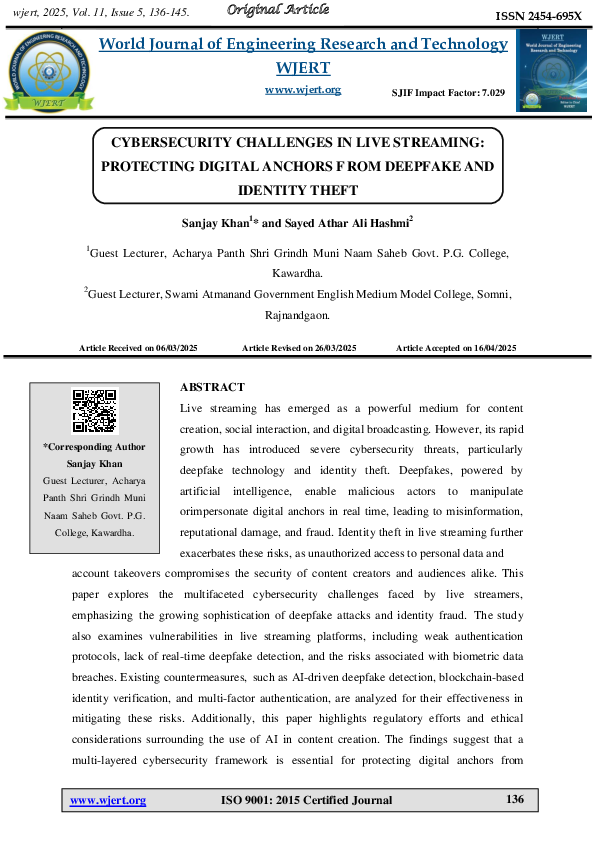 wjert, 2025, Vol. 11, Issue 5, 136-145.

Original Article

ISSN 2454-695X

World Journal of Engineering Research and Technology

WJERT

www.wjert.org

SJIF Impact Factor: 7.029

CYBERSECURITY CHALLENGES IN LIVE STREAMING: PROTECTING DIGITAL ANCHORS F ROM DEEPFAKE AND IDENTITY THEFT

Sanjay Khan$^1$* and Sayed Athar Ali Hashmi$^2$

$^1$Guest Lecturer, Acharya Panth Shri Grindh Muni Naam Saheb Govt. P.G. College, Kawardha.

$^2$Guest Lecturer, Swami Atmanand Government English Medium Model College, Somni, Rajnandgaon.

Article Received on 06/03/2025 Article Revised on 26/03/2025 Article Accepted on 16/04/2025

*Corresponding Author
Sanjay Khan
Guest Lecturer, Acharya Panth Shri Grindh Muni Naam Saheb Govt. P.G. College, Kawardha.

ABSTRACT

Live streaming has emerged as a powerful medium for content creation, social interaction, and digital broadcasting. However, its rapid growth has introduced severe cybersecurity threats, particularly deepfake technology and identity theft. Deepfakes, powered by artificial intelligence, enable malicious actors to manipulate orimpersonate digital anchors in real time, leading to misinformation, reputational damage, and fraud. Identity theft in live streaming further exacerbates these risks, as unauthorized access to personal data and account takeovers compromises the security of content creators and audiences alike. This paper explores the multifaceted cybersecurity challenges faced by live streamers, emphasizing the growing sophistication of deepfake attacks and identity fraud. The study also examines vulnerabilities in live streaming platforms, including weak authentication protocols, lack of real-time deepfake detection, and the risks associated with biometric data breaches. Existing countermeasures, such as AI-driven deepfake detection, blockchain-based identity verification, and multi-factor authentication, are analyzed for their effectiveness in mitigating these risks. Additionally, this paper highlights regulatory efforts and ethical considerations surrounding the use of AI in content creation. The findings suggest that a multi-layered cybersecurity framework is essential for protecting digital anchors from

www.wjert.org ISO 9001: 2015 Certified Journal 136